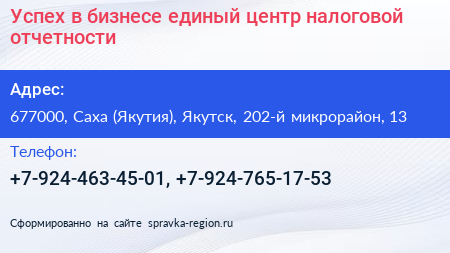 Успех в бизнесе единый центр налоговой отчетности

Адрес:

677000, Саха (Якутия), Якутск, 202-й микрорайон, 13

Телефон:

+7-924-463-45-01, +7-924-765-17-53

Сформированно на сайте spravka-region.ru